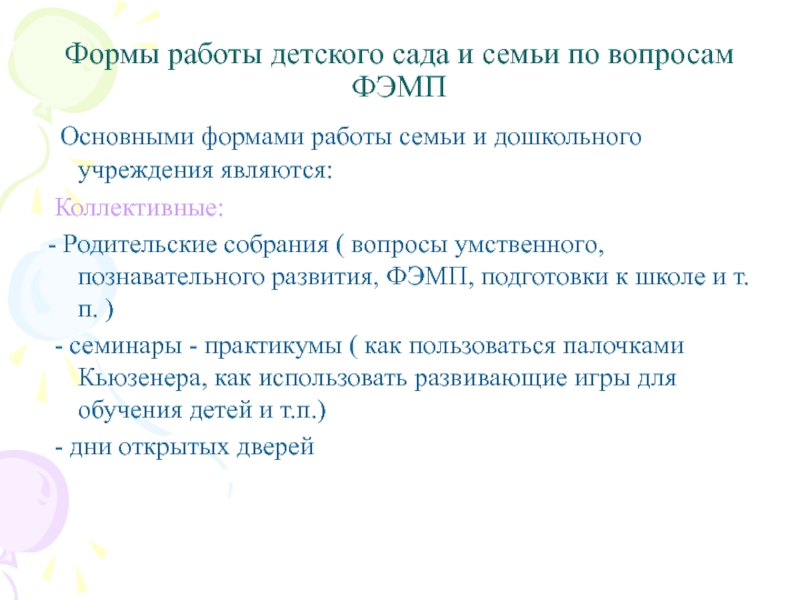 Формы работы детского сада и семьи по вопросам ФЭМП

Основными формами работы семьи и дошкольного учреждения являются:

Коллективные:

- Родительские собрания ( вопросы умственного, познавательного развития, ФЭМП, подготовки к школе и т. п. )

- семинары - практикумы ( как пользоваться палочками Кьюзенера, как использовать развивающие игры для обучения детей и т.п.)

- дни открытых дверей